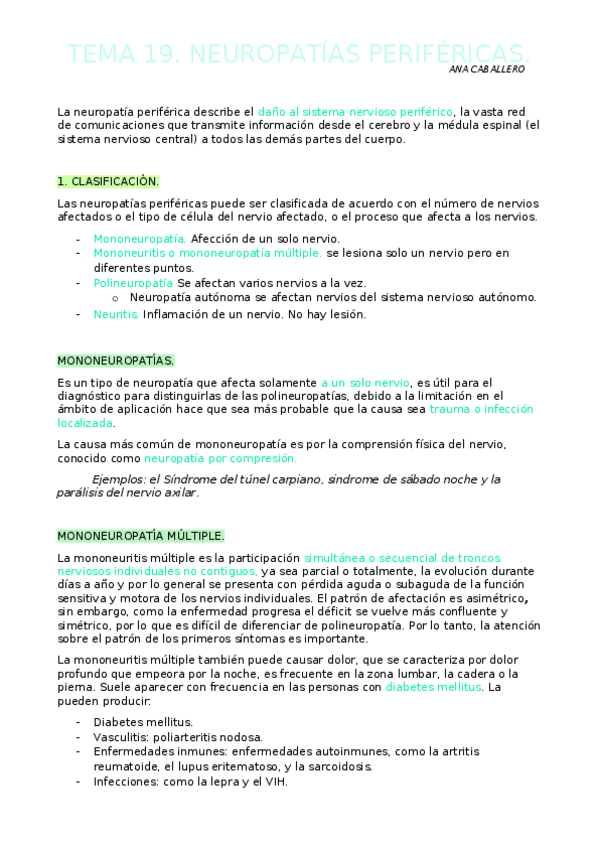 TEMA 19. NEUROPATÍAS PERIFÉRICAS.

ANA CABALLERO

La neuropatía periférica describe el daño al sistema nervioso periférico, la vasta red de comunicaciones que transmite información desde el cerebro y la médula espinal (el sistema nervioso central) a todos las demás partes del cuerpo.

1. CLASIFICACIÓN.

Las neuropatías periféricas puede ser clasificada de acuerdo con el número de nervios afectados o el tipo de célula del nervio afectado, o el proceso que afecta a los nervios.

- Mononeuropatía. Afección de un solo nervio.
- Mononeuritis o mononeuropatía múltiple. se lesiona solo un nervio pero en diferentes puntos.
- Polineuropatía Se afectan varios nervios a la vez.
  o Neuropatía autónoma se afectan nervios del sistema nervioso autónomo.
- Neuritis. Inflamación de un nervio. No hay lesión.

MONONEUROPATÍAS.

Es un tipo de neuropatía que afecta solamente a un solo nervio, es útil para el diagnóstico para distinguirlas de las polineuropatías, debido a la limitación en el ámbito de aplicación hace que sea más probable que la causa sea trauma o infección localizada.

La causa más común de mononeuropatía es por la comprensión física del nervio, conocido como neuropatía por compresión.

Ejemplos: el Síndrome del túnel carpiano, sindrome de sábado noche y la parálisis del nervio axilar.

MONONEUROPATÍA MÚLTIPLE.

La mononeuritis múltiple es la participación simultánea o secuencial de troncos nerviosos individuales no contiguos, ya sea parcial o totalmente, la evolución durante días a año y por lo general se presenta con pérdida aguda o subaguda de la función sensitiva y motora de los nervios individuales. El patrón de afectación es asimétrico, sin embargo, como la enfermedad progresa el déficit se vuelve más confluente y simétrico, por lo que es difícil de diferenciar de polineuropatía. Por lo tanto, la atención sobre el patrón de los primeros síntomas es importante.

La mononeuritis múltiple también puede causar dolor, que se caracteriza por dolor profundo que empeora por la noche, es frecuente en la zona lumbar, la cadera o la pierna. Suele aparecer con frecuencia en las personas con diabetes mellitus. La pueden producir:

- Diabetes mellitus.
- Vasculitis: poliarteritis nodosa.
- Enfermedades inmunes: enfermedades autoinmunes, como la artritis reumatoide, el lupus eritematoso, y la sarcoidosis.
- Infecciones: como la lepra y el VIH.